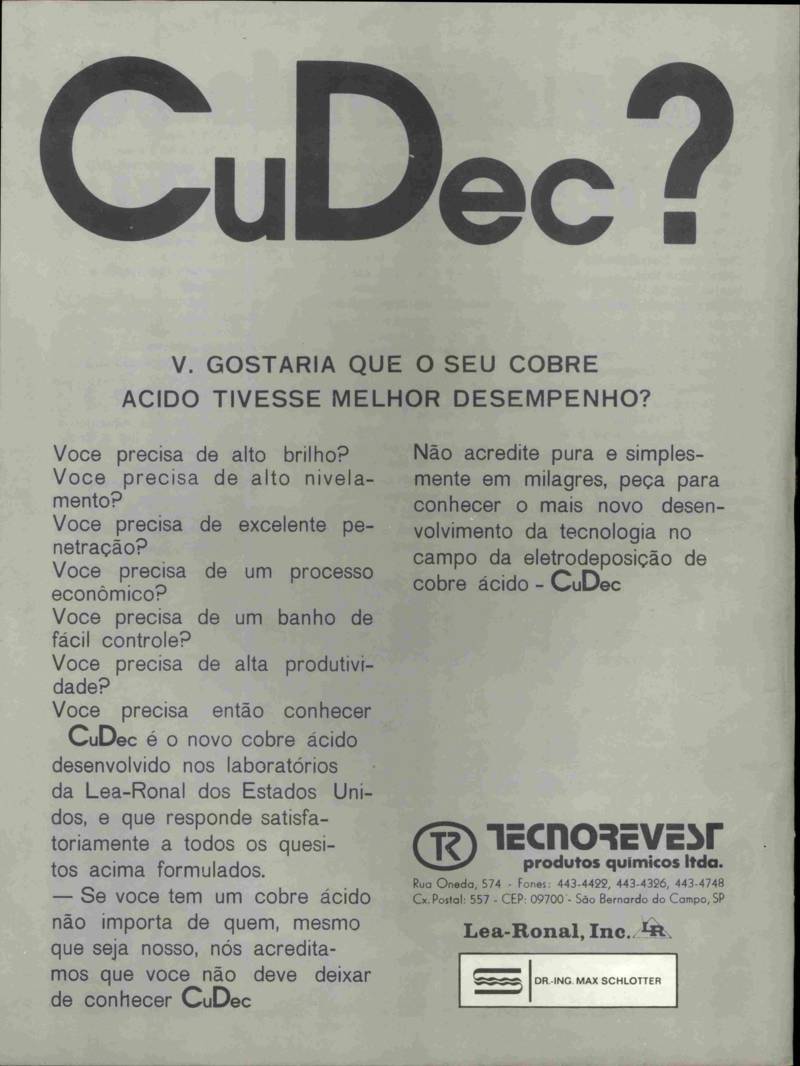 CuDec?

V. GOSTARIA QUE O SEU COBRE ACIDO TIVESSE MELHOR DESEMPENHO?

Voce precisa de alto brilho?
Voce precisa de alto nivelamento?
Voce precisa de excelente penetração?
Voce precisa de um processo econômico?
Voce precisa de um banho de fácil controle?
Voce precisa de alta produtividade?
Voce precisa então conhecer CuDec é o novo cobre ácido desenvolvido nos laboratórios da Lea-Ronal dos Estados Unidos, e que responde satisfatoriamente a todos os quesitos acima formulados.
— Se voce tem um cobre ácido não importa de quem, mesmo que seja nosso, nós acreditamos que voce não deve deixar de conhecer CuDec

Não acredite pura e simplesmente em milagres, peça para conhecer o mais novo desenvolvimento da tecnologia no campo da eletrodeposição de cobre ácido - CuDec

TR TECNOREVEST
produtos quimicos ltda.
Rua Oneda, 574 - Fones: 443-4422, 443-4326, 443-4748
Cx. Postal: 557 - CEP: 09700 - São Bernardo do Campo, SP

Lea-Ronal, Inc. LR

DR.-ING. MAX SCHLOTTER